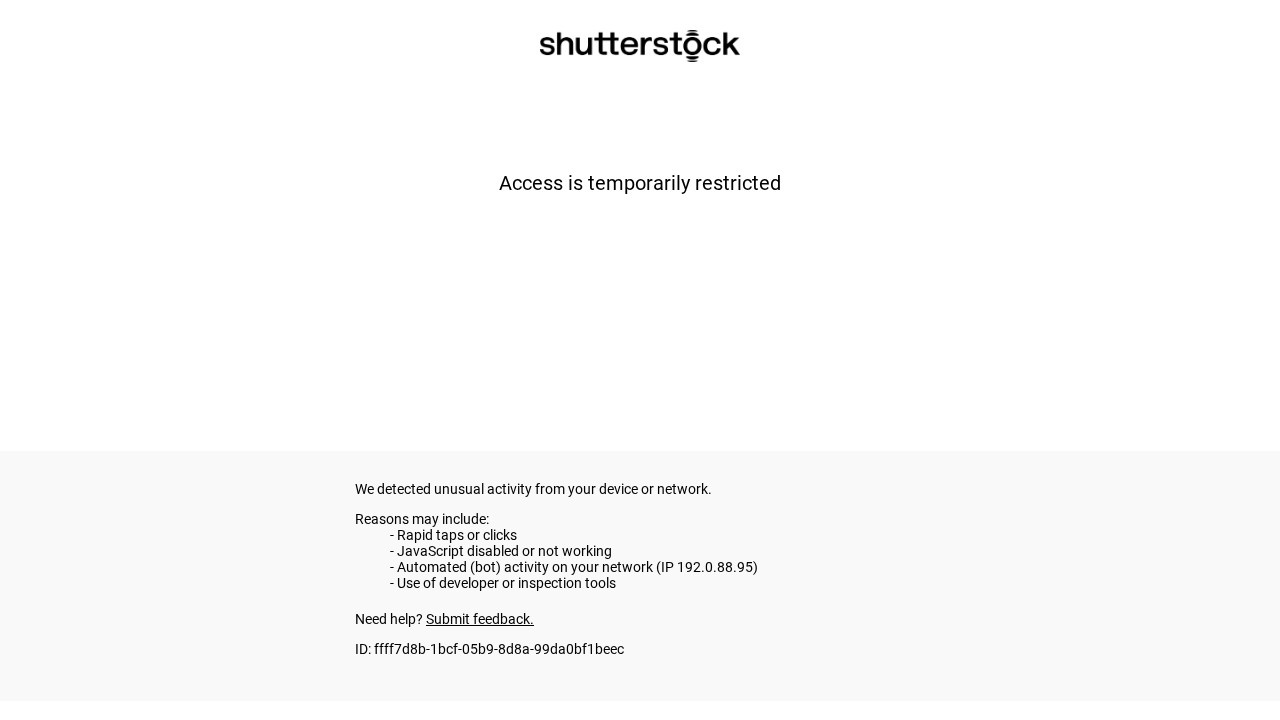 shutterstock

Access is temporarily restricted

We detected unusual activity from your device or network.

Reasons may include:
- Rapid taps or clicks
- JavaScript disabled or not working
- Automated (bot) activity on your network (IP 192.0.88.95)
- Use of developer or inspection tools

Need help? Submit feedback.

ID: ffff7d8b-1bcf-05b9-8d8a-99da0bf1beec